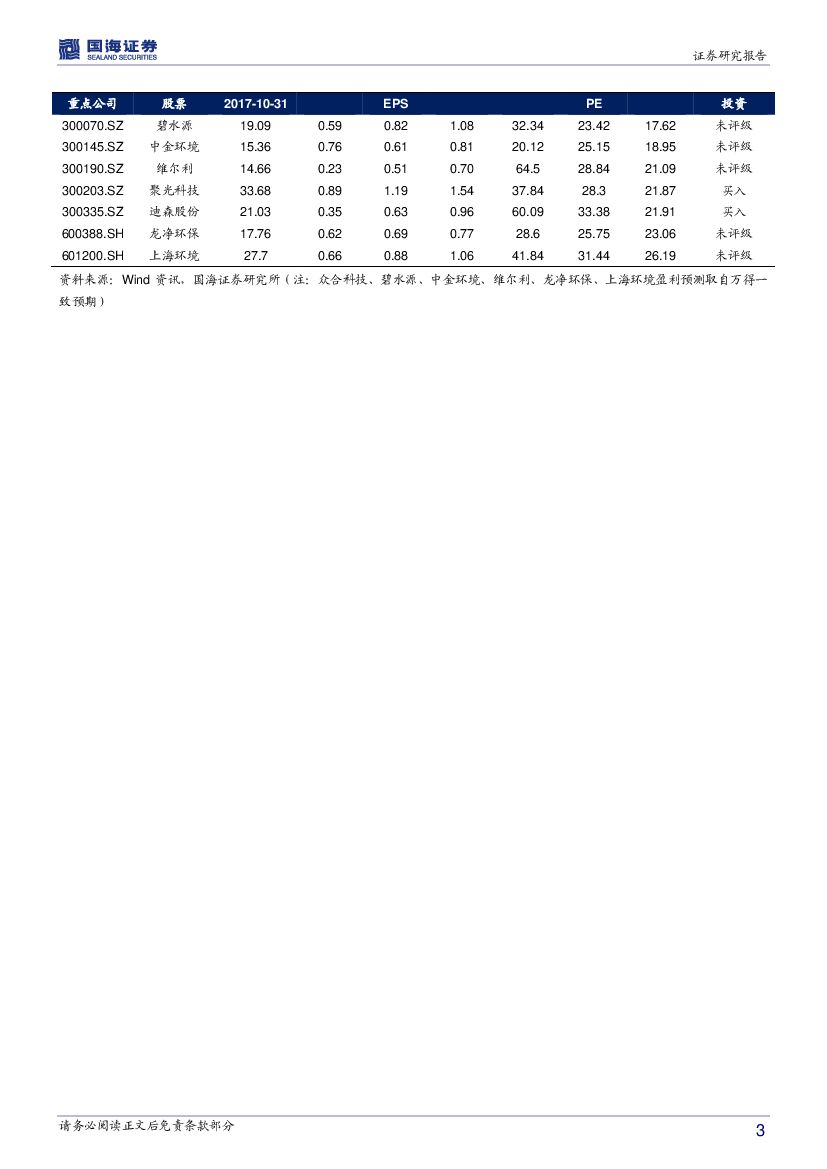 国海证券
SEALAND SECURITIES

证券研究报告

| 重点公司 | 股票 | 2017-10-31 | | EPS | | | PE | | 投资 |
|---|---|---|---|---|---|---|---|---|---|
| 300070.SZ | 碧水源 | 19.09 | 0.59 | 0.82 | 1.08 | 32.34 | 23.42 | 17.62 | 未评级 |
| 300145.SZ | 中金环境 | 15.36 | 0.76 | 0.61 | 0.81 | 20.12 | 25.15 | 18.95 | 未评级 |
| 300190.SZ | 维尔利 | 14.66 | 0.23 | 0.51 | 0.70 | 64.5 | 28.84 | 21.09 | 未评级 |
| 300203.SZ | 聚光科技 | 33.68 | 0.89 | 1.19 | 1.54 | 37.84 | 28.3 | 21.87 | 买入 |
| 300335.SZ | 迪森股份 | 21.03 | 0.35 | 0.63 | 0.96 | 60.09 | 33.38 | 21.91 | 买入 |
| 600388.SH | 龙净环保 | 17.76 | 0.62 | 0.69 | 0.77 | 28.6 | 25.75 | 23.06 | 未评级 |
| 601200.SH | 上海环境 | 27.7 | 0.66 | 0.88 | 1.06 | 41.84 | 31.44 | 26.19 | 未评级 |

资料来源：Wind 资讯，国海证券研究所（注：众合科技、碧水源、中金环境、维尔利、龙净环保、上海环境盈利预测取自万得一致预期）

请务必阅读正文后免责条款部分

3